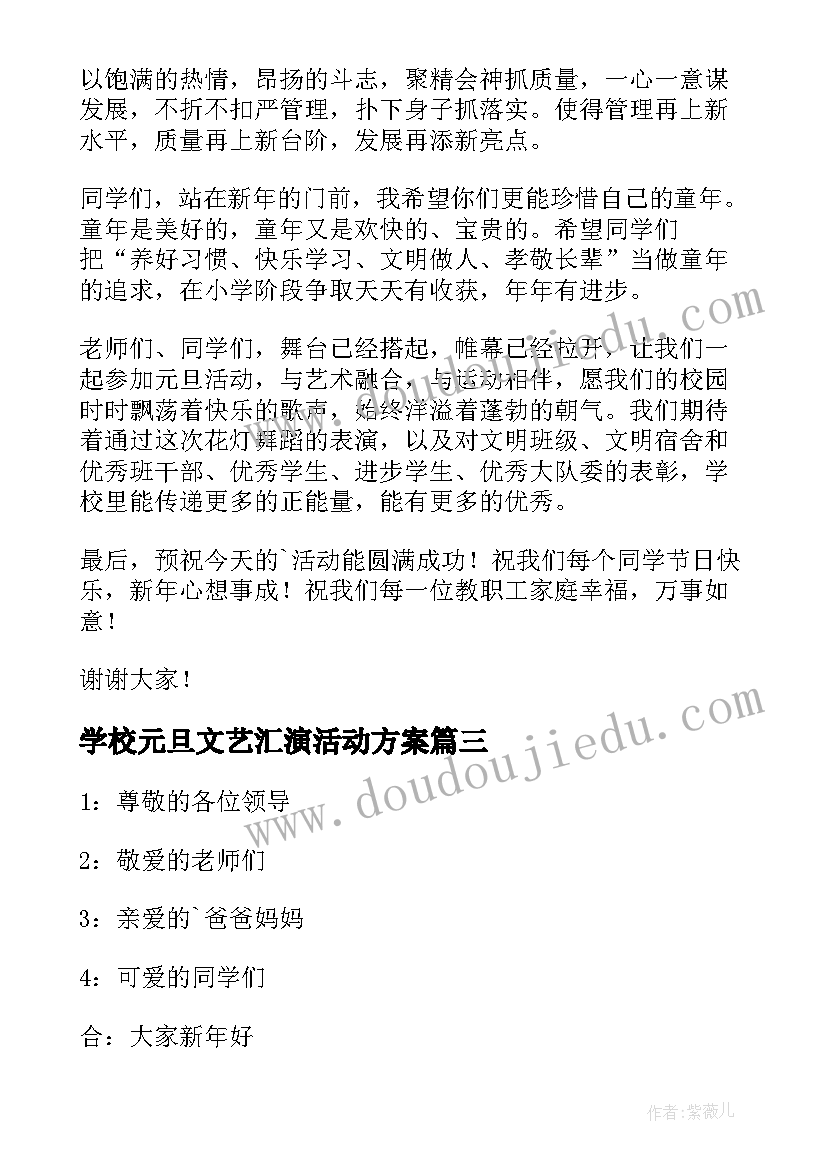 以饱满的热情，昂扬的斗志，聚精会神抓质量，一心一意谋发展，不折不扣严管理，扑下身子抓落实。使得管理再上新水平，质量再上新台阶，发展再添新亮点。

同学们，站在新年的门前，我希望你们更能珍惜自己的童年。童年是美好的，童年又是欢快的、宝贵的。希望同学们把“养好习惯、快乐学习、文明做人、孝敬长辈”当做童年的追求，在小学阶段争取天天有收获，年年有进步。

老师们、同学们，舞台已经搭起，帷幕已经拉开，让我们一起参加元旦活动，与艺术融合，与运动相伴，愿我们的校园时时飘荡着快乐的歌声，始终洋溢着蓬勃的朝气。我们期待着通过这次花灯舞蹈的表演，以及对文明班级、文明宿舍和优秀班干部、优秀学生、进步学生、优秀大队委的表彰，学校里能传递更多的正能量，能有更多的优秀。

最后，预祝今天的`活动能圆满成功！祝我们每个同学节日快乐，新年心想事成！祝我们每一位教职工家庭幸福，万事如意！

谢谢大家！

学校元旦文艺汇演活动方案篇三

1：尊敬的各位领导

2：敬爱的老师们

3：亲爱的`爸爸妈妈

4：可爱的同学们

合：大家新年好

www.doudoujiedu.com

作者：紫薇儿